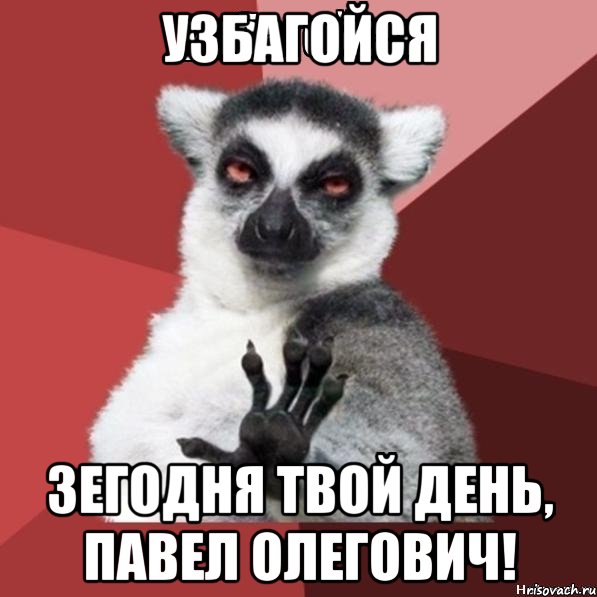 УЗБАГОЙСЯ

ЗЕГОДНЯ ТВОЙ ДЕНЬ, ПАВЕЛ ОЛЕГОВИЧ!

Hrisovach.ru